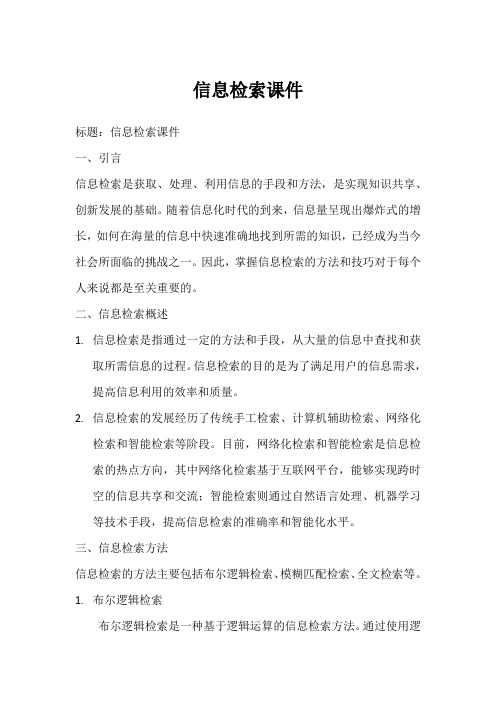 信息检索课件

标题：信息检索课件

一、引言

信息检索是获取、处理、利用信息的手段和方法，是实现知识共享、创新发展的基础。随着信息化时代的到来，信息量呈现出爆炸式的增长，如何在海量的信息中快速准确地找到所需的知识，已经成为当今社会所面临的挑战之一。因此，掌握信息检索的方法和技巧对于每个人来说都是至关重要的。

二、信息检索概述

1. 信息检索是指通过一定的方法和手段，从大量的信息中查找和获取所需信息的过程。信息检索的目的是为了满足用户的信息需求，提高信息利用的效率和质量。

2. 信息检索的发展经历了传统手工检索、计算机辅助检索、网络化检索和智能检索等阶段。目前，网络化检索和智能检索是信息检索的热点方向，其中网络化检索基于互联网平台，能够实现跨时空的信息共享和交流；智能检索则通过自然语言处理、机器学习等技术手段，提高信息检索的准确率和智能化水平。

三、信息检索方法

信息检索的方法主要包括布尔逻辑检索、模糊匹配检索、全文检索等。

1. 布尔逻辑检索

布尔逻辑检索是一种基于逻辑运算的信息检索方法。通过使用逻